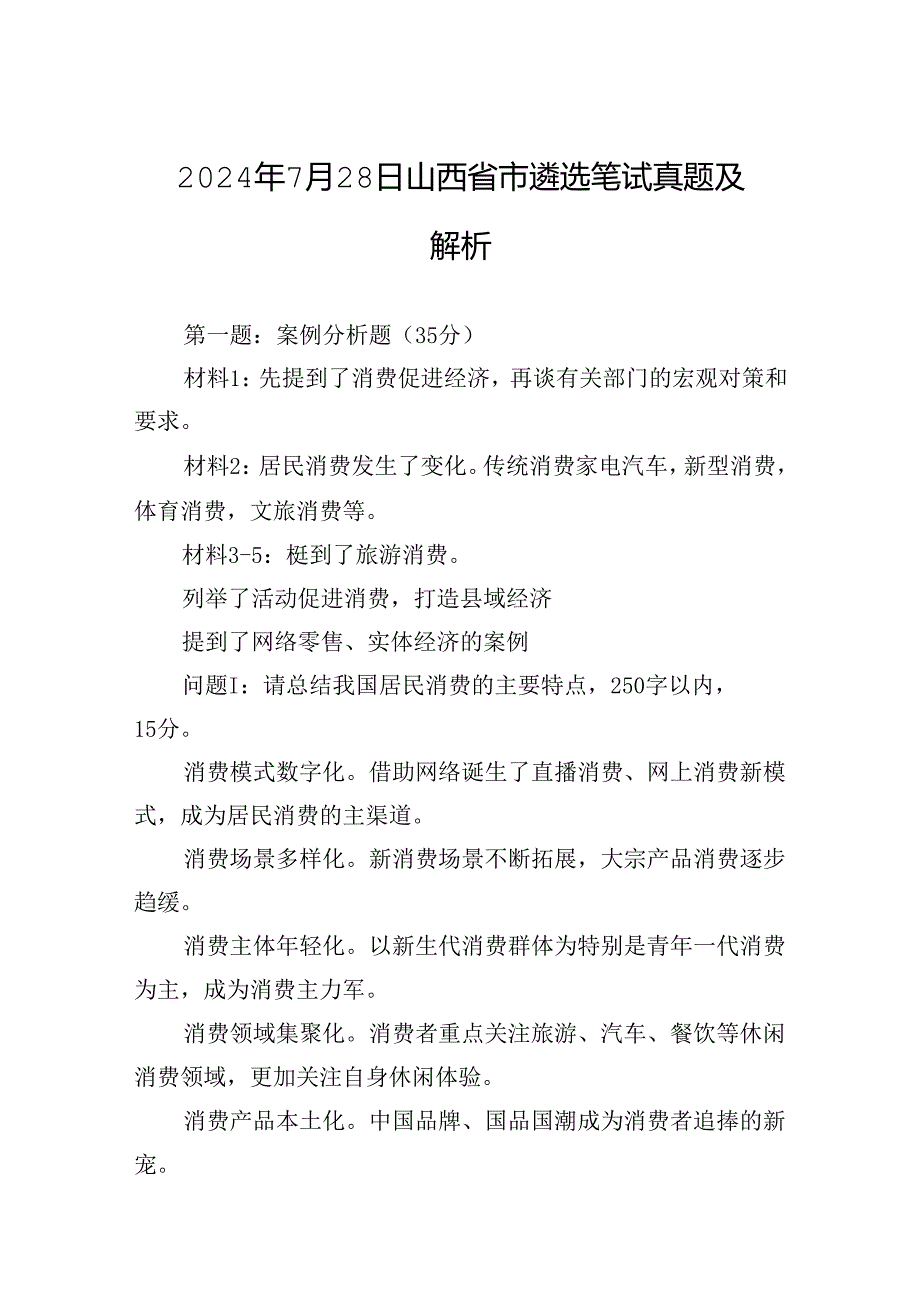 2024年7月28日山西省市遴选笔试真题及解析

第一题：案例分析题（35分）

材料1：先提到了消费促进经济，再谈有关部门的宏观对策和要求。

材料2：居民消费发生了变化。传统消费家电汽车，新型消费，体育消费，文旅消费等。

材料3-5：梃到了旅游消费。

列举了活动促进消费，打造县域经济

提到了网络零售、实体经济的案例

问题I：请总结我国居民消费的主要特点，250字以内，15分。

消费模式数字化。借助网络诞生了直播消费、网上消费新模式，成为居民消费的主渠道。

消费场景多样化。新消费场景不断拓展，大宗产品消费逐步趋缓。

消费主体年轻化。以新生代消费群体为特别是青年一代消费为主，成为消费主力军。

消费领域集聚化。消费者重点关注旅游、汽车、餐饮等休闲消费领域，更加关注自身休闲体验。

消费产品本土化。中国品牌、国品国潮成为消费者追捧的新宠。